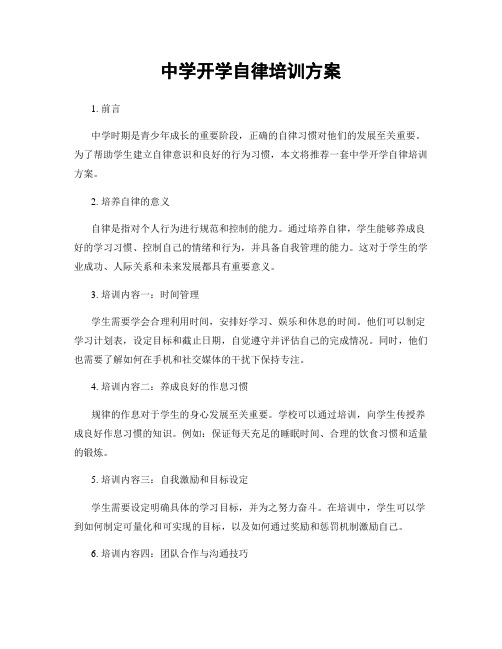 中学开学自律培训方案

1. 前言

中学时期是青少年成长的重要阶段，正确的自律习惯对他们的发展至关重要。为了帮助学生建立自律意识和良好的行为习惯，本文将推荐一套中学开学自律培训方案。

2. 培养自律的意义

自律是指对个人行为进行规范和控制的能力。通过培养自律，学生能够养成良好的学习习惯、控制自己的情绪和行为，并具备自我管理的能力。这对于学生的学业成功、人际关系和未来发展都具有重要意义。

3. 培训内容一：时间管理

学生需要学会合理利用时间，安排好学习、娱乐和休息的时间。他们可以制定学习计划表，设定目标和截止日期，自觉遵守并评估自己的完成情况。同时，他们也需要了解如何在手机和社交媒体的干扰下保持专注。

4. 培训内容二：养成良好的作息习惯

规律的作息对于学生的身心发展至关重要。学校可以通过培训，向学生传授养成良好作息习惯的知识。例如：保证每天充足的睡眠时间、合理的饮食习惯和适量的锻炼。

5. 培训内容三：自我激励和目标设定

学生需要设定明确具体的学习目标，并为之努力奋斗。在培训中，学生可以学到如何制定可量化和可实现的目标，以及如何通过奖励和惩罚机制激励自己。

6. 培训内容四：团队合作与沟通技巧